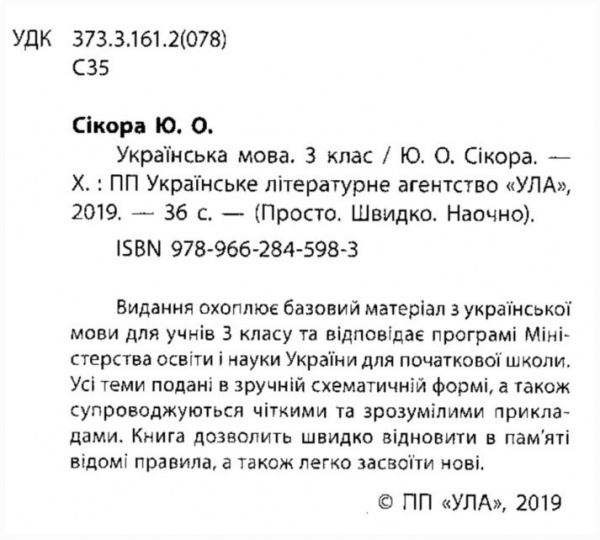 УДК 373.3.161.2(078)
С35

Сікора Ю. О.

Українська мова. 3 клас / Ю. О. Сікора. — Х. : ПП Українське літературне агентство «УЛА», 2019. — 36 с. — (Просто. Швидко. Наочно).

ISBN 978-966-284-598-3

Видання охоплює базовий матеріал з української мови для учнів 3 класу та відповідає програмі Міністерства освіти і науки України для початкової школи. Усі теми подані в зручній схематичній формі, а також супроводжуються чіткими та зрозумілими прикладами. Книга дозволить швидко відновити в пам'яті відомі правила, а також легко засвоїти нові.

© ПП «УЛА», 2019